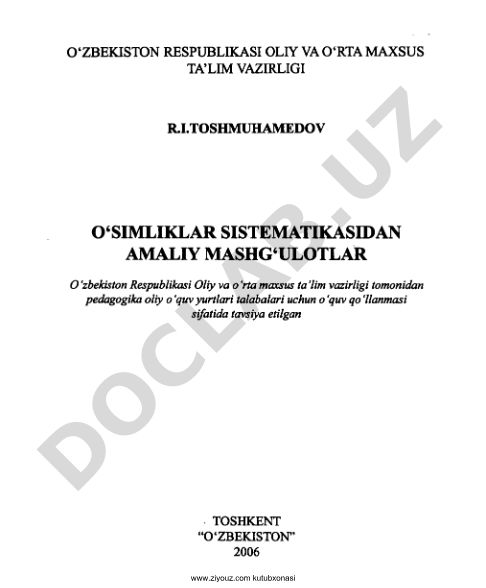 O‘ZBEKISTON RESPUBLIKASI OLIY VA O‘RTA MAXSUS TA’LIM VAZIRLIGI

R.I.TOSHMUHAMEDOV

O‘SIMLIKLAR SISTEMATIKASIDAN AMALIY MASHG‘ULOTLAR

O‘zbekiston Respublikasi Oliy va o‘rta maxsus ta’lim vazirligi tomonidan pedagogika oliy o‘quv yurtlari talabalari uchun o‘quv qo‘llanmasi sifatida tavsiya etilgan

DOCLAB.UZ

TOSHKENT
“O‘ZBEKISTON”
2006

www.ziyouz.com kutubxonasi